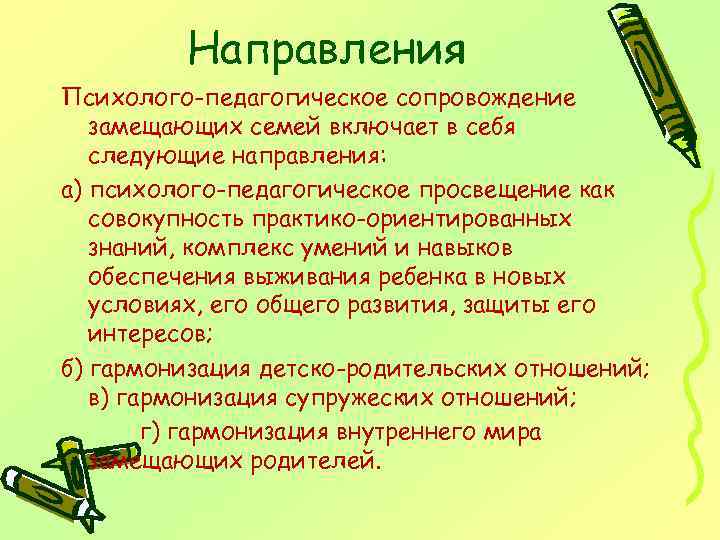 Направления

Психолого-педагогическое сопровождение замещающих семей включает в себя следующие направления:

а) психолого-педагогическое просвещение как совокупность практико-ориентированных знаний, комплекс умений и навыков обеспечения выживания ребенка в новых условиях, его общего развития, защиты его интересов;

б) гармонизация детско-родительских отношений;

в) гармонизация супружеских отношений;

г) гармонизация внутреннего мира замещающих родителей.